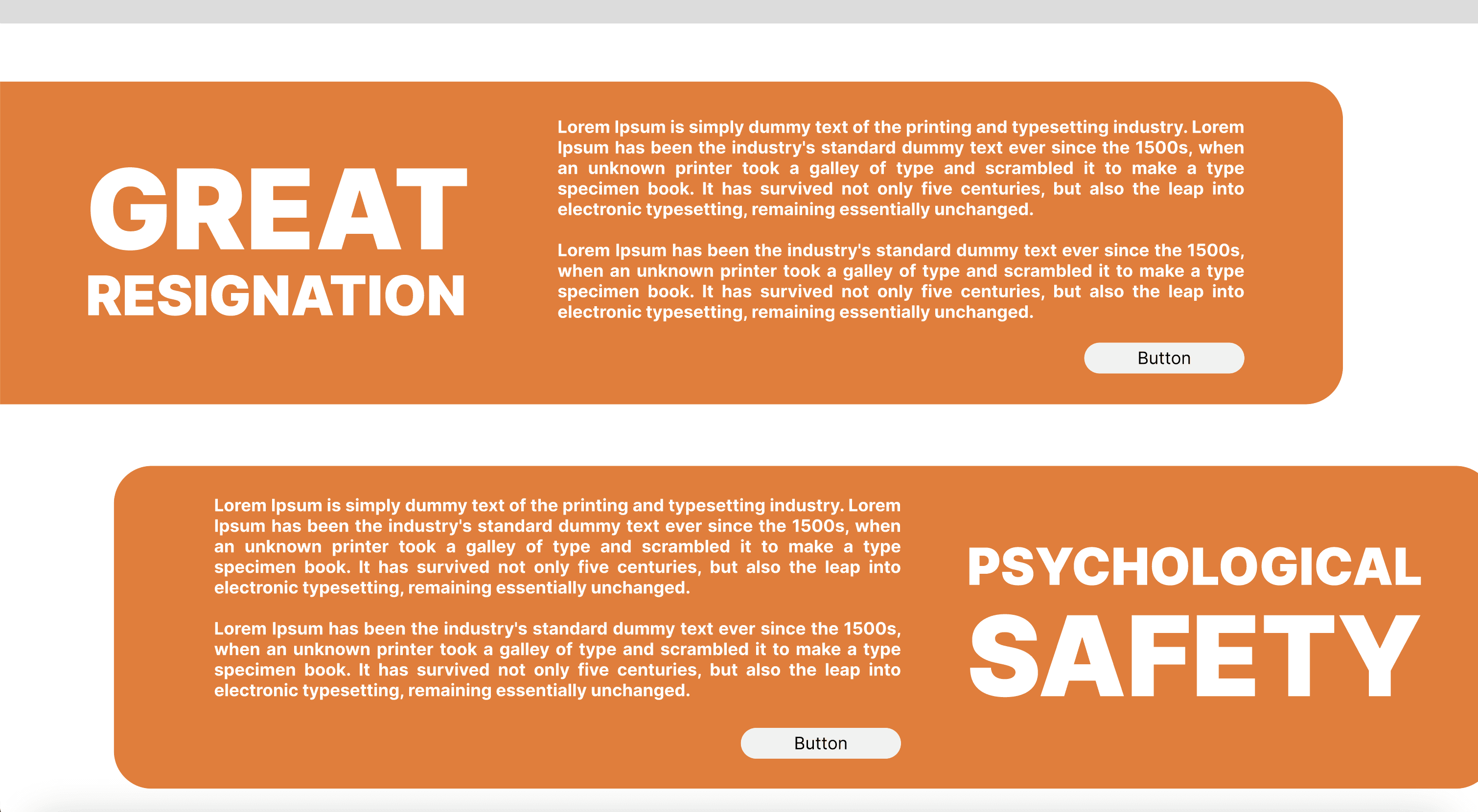 GREAT
RESIGNATION

Lorem Ipsum is simply dummy text of the printing and typesetting industry. Lorem Ipsum has been the industry's standard dummy text ever since the 1500s, when an unknown printer took a galley of type and scrambled it to make a type specimen book. It has survived not only five centuries, but also the leap into electronic typesetting, remaining essentially unchanged.

Lorem Ipsum has been the industry's standard dummy text ever since the 1500s, when an unknown printer took a galley of type and scrambled it to make a type specimen book. It has survived not only five centuries, but also the leap into electronic typesetting, remaining essentially unchanged.

Button

Lorem Ipsum is simply dummy text of the printing and typesetting industry. Lorem Ipsum has been the industry's standard dummy text ever since the 1500s, when an unknown printer took a galley of type and scrambled it to make a type specimen book. It has survived not only five centuries, but also the leap into electronic typesetting, remaining essentially unchanged.

Lorem Ipsum has been the industry's standard dummy text ever since the 1500s, when an unknown printer took a galley of type and scrambled it to make a type specimen book. It has survived not only five centuries, but also the leap into electronic typesetting, remaining essentially unchanged.

Button

PSYCHOLOGICAL
SAFETY